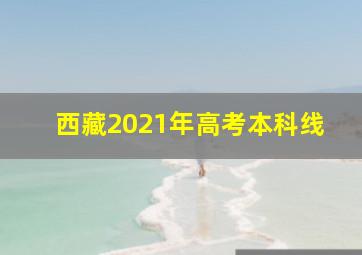 西藏2021年高考本科线